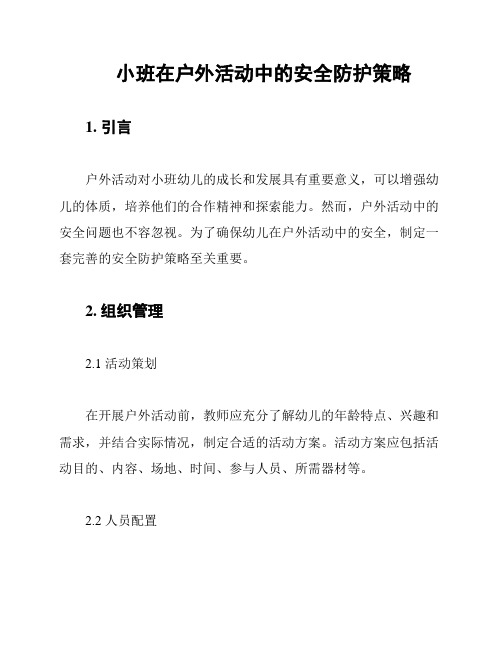 小班在户外活动中的安全防护策略

1. 引言

户外活动对小班幼儿的成长和发展具有重要意义，可以增强幼儿的体质，培养他们的合作精神和探索能力。然而，户外活动中的安全问题也不容忽视。为了确保幼儿在户外活动中的安全，制定一套完善的安全防护策略至关重要。

2. 组织管理

2.1 活动策划

在开展户外活动前，教师应充分了解幼儿的年龄特点、兴趣和需求，并结合实际情况，制定合适的活动方案。活动方案应包括活动目的、内容、场地、时间、参与人员、所需器材等。

2.2 人员配置